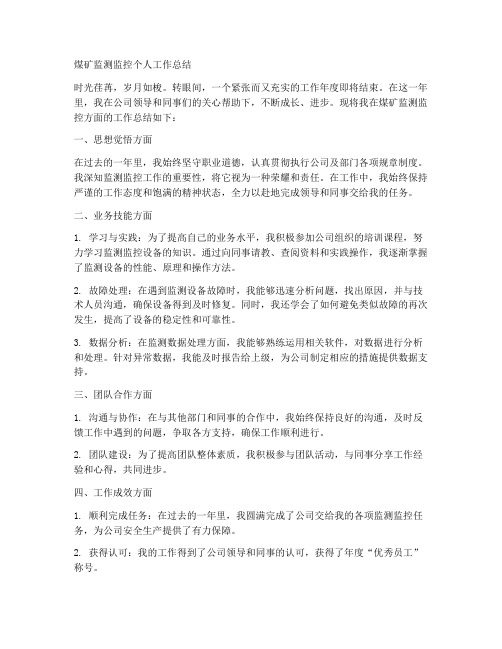 煤矿监测监控个人工作总结

时光荏苒，岁月如梭。转眼间，一个紧张而又充实的工作年度即将结束。在这一年里，我在公司领导和同事们的关心帮助下，不断成长、进步。现将我在煤矿监测监控方面的工作总结如下：

一、思想觉悟方面

在过去的一年里，我始终坚守职业道德，认真贯彻执行公司及部门各项规章制度。我深知监测监控工作的重要性，将它视为一种荣耀和责任。在工作中，我始终保持严谨的工作态度和饱满的精神状态，全力以赴地完成领导和同事交给我的任务。

二、业务技能方面

1. 学习与实践：为了提高自己的业务水平，我积极参加公司组织的培训课程，努力学习监测监控设备的知识。通过向同事请教、查阅资料和实践操作，我逐渐掌握了监测设备的性能、原理和操作方法。

2. 故障处理：在遇到监测设备故障时，我能够迅速分析问题，找出原因，并与技术人员沟通，确保设备得到及时修复。同时，我还学会了如何避免类似故障的再次发生，提高了设备的稳定性和可靠性。

3. 数据分析：在监测数据处理方面，我能够熟练运用相关软件，对数据进行分析和处理。针对异常数据，我能及时报告给上级，为公司制定相应的措施提供数据支持。

三、团队合作方面

1. 沟通与协作：在与其他部门和同事的合作中，我始终保持良好的沟通，及时反馈工作中遇到的问题，争取各方支持，确保工作顺利进行。

2. 团队建设：为了提高团队整体素质，我积极参与团队活动，与同事分享工作经验和心得，共同进步。

四、工作成效方面

1. 顺利完成任务：在过去的一年里，我圆满完成了公司交给我的各项监测监控任务，为公司安全生产提供了有力保障。

2. 获得认可：我的工作得到了公司领导和同事的认可，获得了年度“优秀员工”称号。